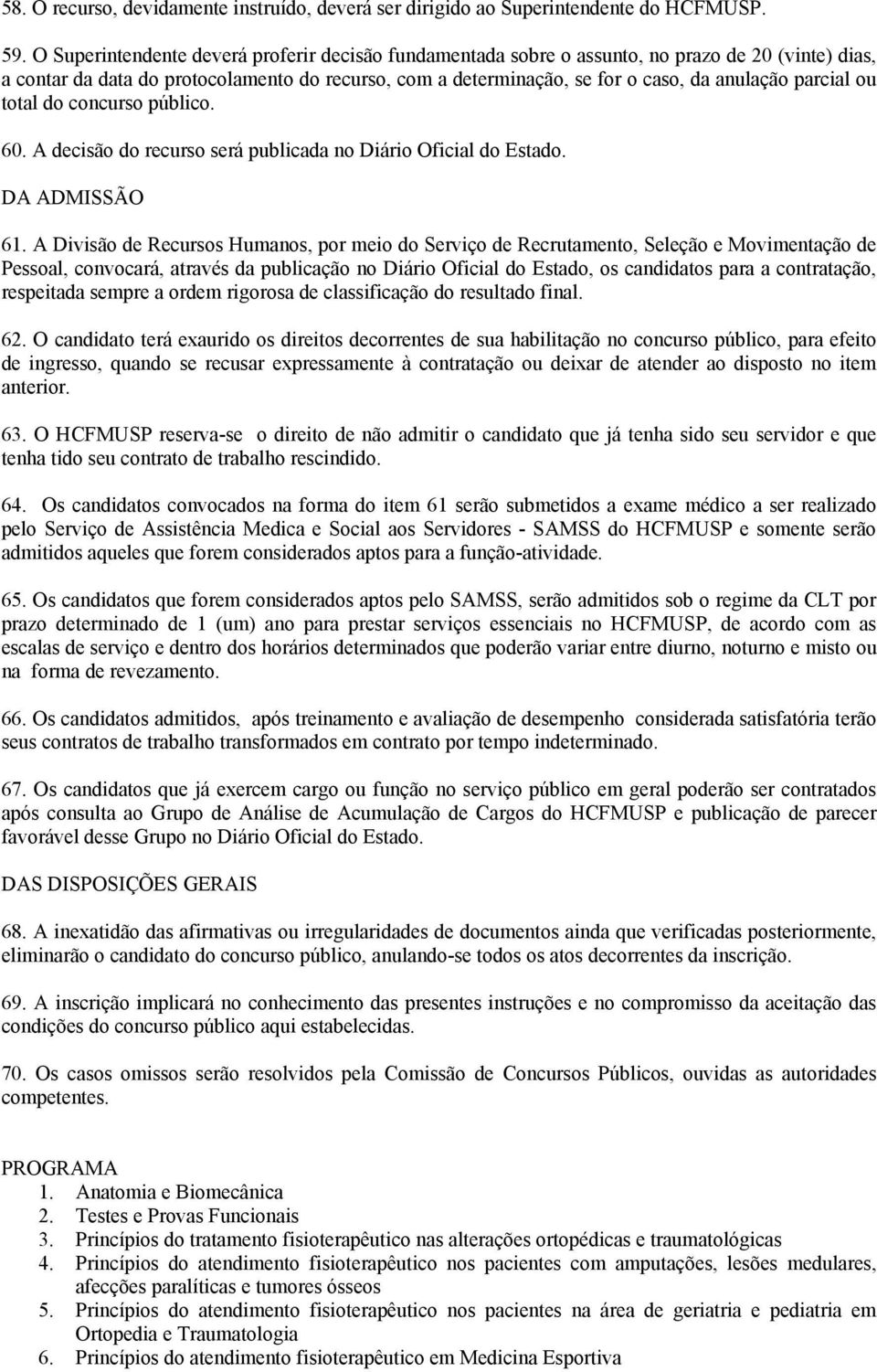 58. O recurso, devidamente instruído, deverá ser dirigido ao Superintendente do HCFMUSP.

59. O Superintendente deverá proferir decisão fundamentada sobre o assunto, no prazo de 20 (vinte) dias, a contar da data do protocolamento do recurso, com a determinação, se for o caso, da anulação parcial ou total do concurso público.

60. A decisão do recurso será publicada no Diário Oficial do Estado.

DA ADMISSÃO

61. A Divisão de Recursos Humanos, por meio do Serviço de Recrutamento, Seleção e Movimentação de Pessoal, convocará, através da publicação no Diário Oficial do Estado, os candidatos para a contratação, respeitada sempre a ordem rigorosa de classificação do resultado final.

62. O candidato terá exaurido os direitos decorrentes de sua habilitação no concurso público, para efeito de ingresso, quando se recusar expressamente à contratação ou deixar de atender ao disposto no item anterior.

63. O HCFMUSP reserva-se o direito de não admitir o candidato que já tenha sido seu servidor e que tenha tido seu contrato de trabalho rescindido.

64. Os candidatos convocados na forma do item 61 serão submetidos a exame médico a ser realizado pelo Serviço de Assistência Medica e Social aos Servidores - SAMSS do HCFMUSP e somente serão admitidos aqueles que forem considerados aptos para a função-atividade.

65. Os candidatos que forem considerados aptos pelo SAMSS, serão admitidos sob o regime da CLT por prazo determinado de 1 (um) ano para prestar serviços essenciais no HCFMUSP, de acordo com as escalas de serviço e dentro dos horários determinados que poderão variar entre diurno, noturno e misto ou na forma de revezamento.

66. Os candidatos admitidos, após treinamento e avaliação de desempenho considerada satisfatória terão seus contratos de trabalho transformados em contrato por tempo indeterminado.

67. Os candidatos que já exercem cargo ou função no serviço público em geral poderão ser contratados após consulta ao Grupo de Análise de Acumulação de Cargos do HCFMUSP e publicação de parecer favorável desse Grupo no Diário Oficial do Estado.

DAS DISPOSIÇÕES GERAIS

68. A inexatidão das afirmativas ou irregularidades de documentos ainda que verificadas posteriormente, eliminarão o candidato do concurso público, anulando-se todos os atos decorrentes da inscrição.

69. A inscrição implicará no conhecimento das presentes instruções e no compromisso da aceitação das condições do concurso público aqui estabelecidas.

70. Os casos omissos serão resolvidos pela Comissão de Concursos Públicos, ouvidas as autoridades competentes.

PROGRAMA
1. Anatomia e Biomecânica
2. Testes e Provas Funcionais
3. Princípios do tratamento fisioterapêutico nas alterações ortopédicas e traumatológicas
4. Princípios do atendimento fisioterapêutico nos pacientes com amputações, lesões medulares, afecções paralíticas e tumores ósseos
5. Princípios do atendimento fisioterapêutico nos pacientes na área de geriatria e pediatria em Ortopedia e Traumatologia
6. Princípios do atendimento fisioterapêutico em Medicina Esportiva